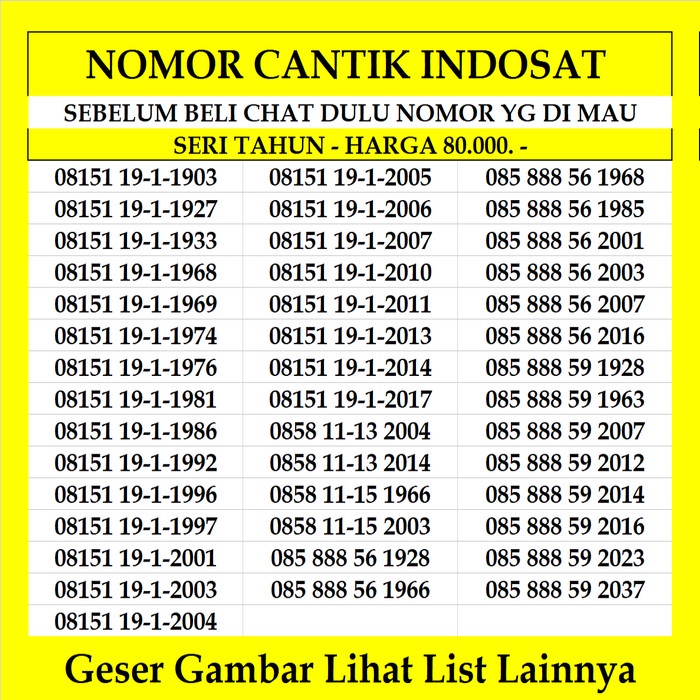 NOMOR CANTIK INDOSAT

SEBELUM BELI CHAT DULU NOMOR YG DI MAU

SERI TAHUN - HARGA 80.000. -

| | | |
|---|---|---|
| 08151 19-1-1903 | 08151 19-1-2005 | 085 888 56 1968 |
| 08151 19-1-1927 | 08151 19-1-2006 | 085 888 56 1985 |
| 08151 19-1-1933 | 08151 19-1-2007 | 085 888 56 2001 |
| 08151 19-1-1968 | 08151 19-1-2010 | 085 888 56 2003 |
| 08151 19-1-1969 | 08151 19-1-2011 | 085 888 56 2007 |
| 08151 19-1-1974 | 08151 19-1-2013 | 085 888 56 2016 |
| 08151 19-1-1976 | 08151 19-1-2014 | 085 888 59 1928 |
| 08151 19-1-1981 | 08151 19-1-2017 | 085 888 59 1963 |
| 08151 19-1-1986 | 0858 11-13 2004 | 085 888 59 2007 |
| 08151 19-1-1992 | 0858 11-13 2014 | 085 888 59 2012 |
| 08151 19-1-1996 | 0858 11-15 1966 | 085 888 59 2014 |
| 08151 19-1-1997 | 0858 11-15 2003 | 085 888 59 2016 |
| 08151 19-1-2001 | 085 888 56 1928 | 085 888 59 2023 |
| 08151 19-1-2003 | 085 888 56 1966 | 085 888 59 2037 |
| 08151 19-1-2004 | | |

Geser Gambar Lihat List Lainnya